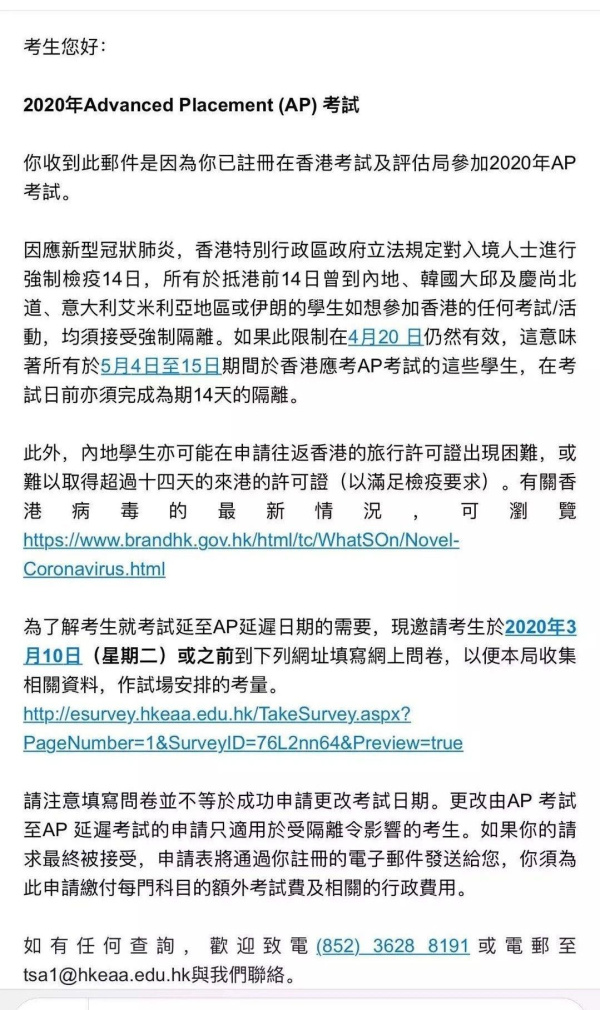 考生您好：

2020年Advanced Placement (AP) 考試

你收到此郵件是因為你已註冊在香港考試及評估局參加2020年AP考試。

因應新型冠狀肺炎，香港特別行政區政府立法規定對入境人士進行強制檢疫14日，所有於抵港前14日曾到內地、韓國大邱及慶尚北道、意大利艾米利亞地區或伊朗的學生如想參加香港的任何考試/活動，均須接受強制隔離。如果此限制在4月20 日仍然有效，這意味著所有於5月4日至15日期間於香港應考AP考試的這些學生，在考試日前亦須完成為期14天的隔離。

此外，內地學生亦可能在申請往返香港的旅行許可證出現困難，或難以取得超過十四天的來港的許可證（以滿足檢疫要求）。有關香港病毒的最新情況，可瀏覽 https://www.brandhk.gov.hk/html/tc/WhatSOn/Novel-Coronavirus.html

為了解考生就考試延至AP延遲日期的需要，現邀請考生於2020年3月10日（星期二）或之前到下列網址填寫網上問卷，以便本局收集相關資料，作試場安排的考量。
http://esurvey.hkeaa.edu.hk/TakeSurvey.aspx?PageNumber=1&SurveyID=76L2nn64&Preview=true

請注意填寫問卷並不等於成功申請更改考試日期。更改由AP 考試至AP 延遲考試的申請只適用於受隔離令影響的考生。如果你的請求最終被接受，申請表將通過你註冊的電子郵件發送給您，你須為此申請繳付每門科目的額外考試費及相關的行政費用。

如有任何查詢，歡迎致電 (852) 3628 8191 或電郵至 tsa1@hkeaa.edu.hk與我們聯絡。